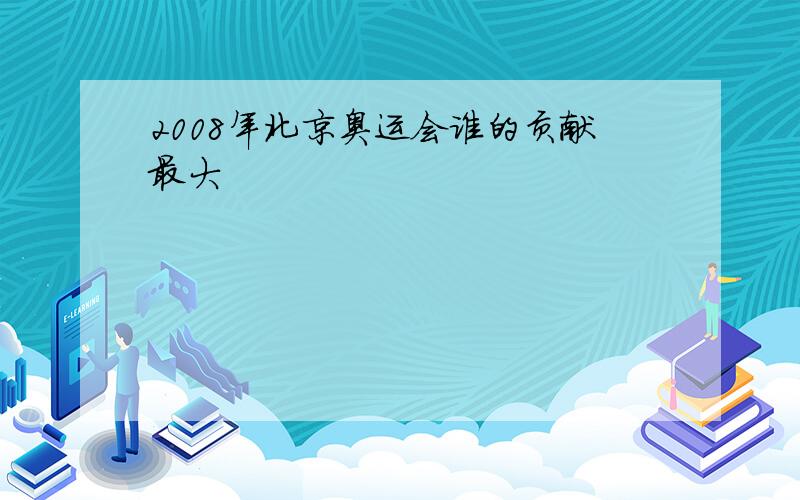 2008年北京奥运会谁的贡献最大

E-LEARNING